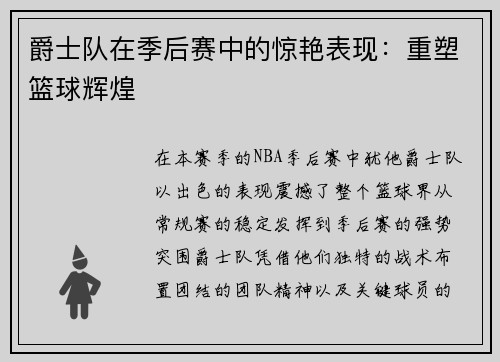 爵士队在季后赛中的惊艳表现：重塑篮球辉煌

在本赛季的NBA季后赛中犹他爵士队以出色的表现震撼了整个篮球界从常规赛的稳定发挥到季后赛的强势突围爵士队凭借他们独特的战术布置团结的团队精神以及关键球员的